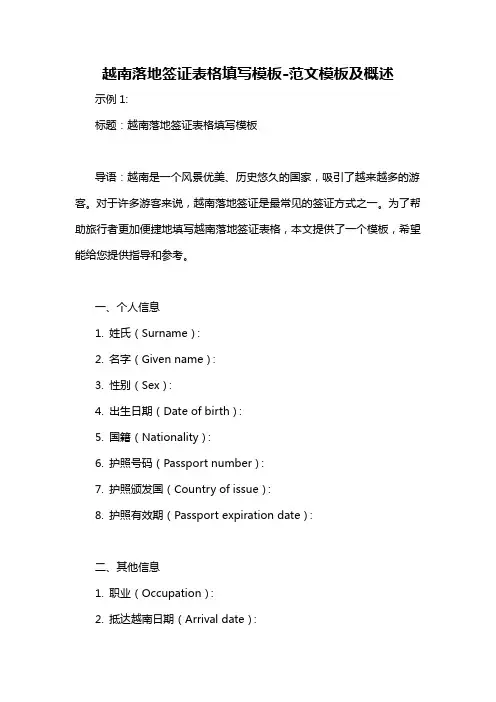 越南落地签证表格填写模板-范文模板及概述

示例 1:

标题：越南落地签证表格填写模板

导语：越南是一个风景优美、历史悠久的国家，吸引了越来越多的游客。对于许多游客来说，越南落地签证是最常见的签证方式之一。为了帮助旅行者更加便捷地填写越南落地签证表格，本文提供了一个模板，希望能给您提供指导和参考。

一、个人信息

1. 姓氏（Surname）:

2. 名字（Given name）:

3. 性别（Sex）:

4. 出生日期（Date of birth）:

5. 国籍（Nationality）:

6. 护照号码（Passport number）:

7. 护照颁发国（Country of issue）:

8. 护照有效期（Passport expiration date）:

二、其他信息

1. 职业（Occupation）:

2. 抵达越南日期（Arrival date）: